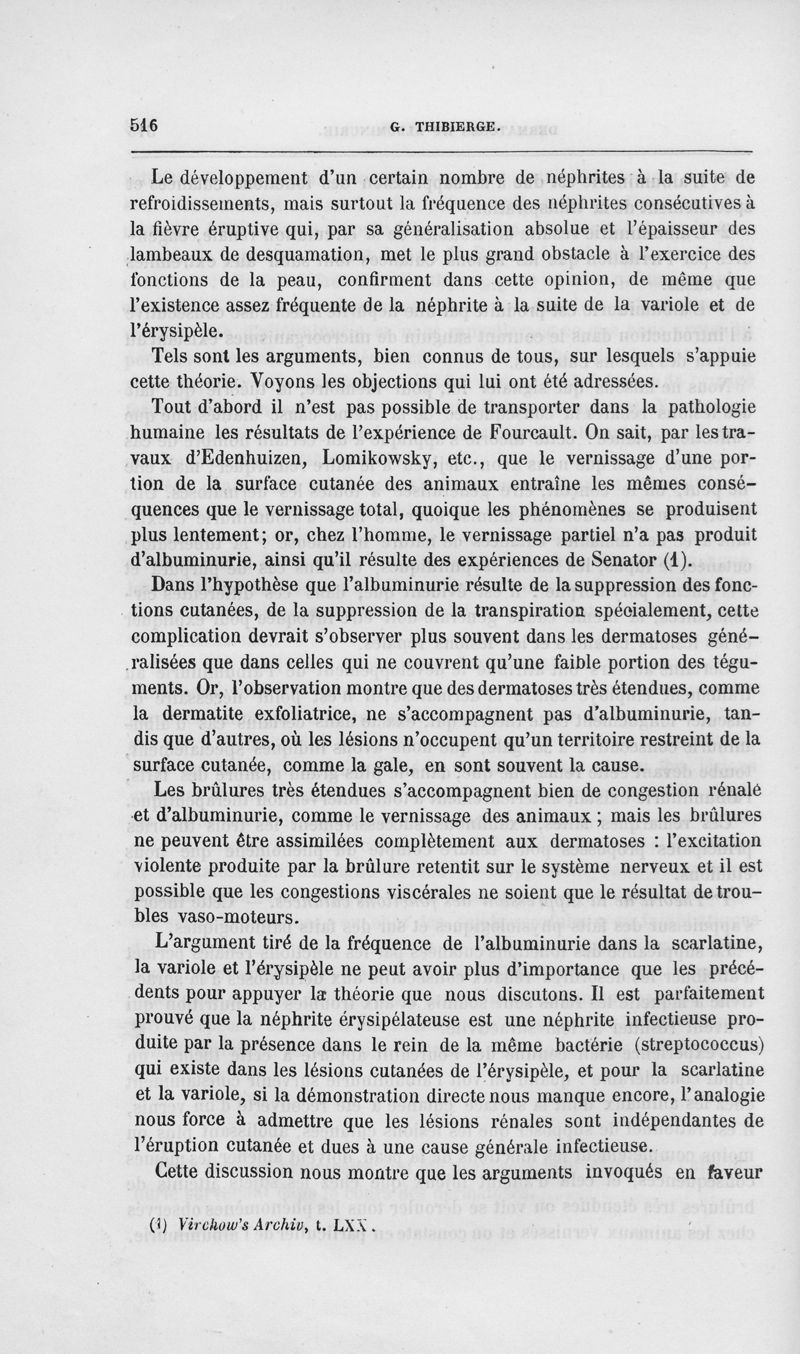 516 G. THIBIERGE.

Le développement d'un certain nombre de néphrites à la suite de refroidissements, mais surtout la fréquence des néphrites consécutives à la fièvre éruptive qui, par sa généralisation absolue et l'épaisseur des lambeaux de desquamation, met le plus grand obstacle à l'exercice des fonctions de la peau, confirment dans cette opinion, de même que l'existence assez fréquente de la néphrite à la suite de la variole et de l'érysipèle.

Tels sont les arguments, bien connus de tous, sur lesquels s'appuie cette théorie. Voyons les objections qui lui ont été adressées.

Tout d'abord il n'est pas possible de transporter dans la pathologie humaine les résultats de l'expérience de Fourcault. On sait, par les travaux d'Edenhuizen, Lomikowsky, etc., que le vernissage d'une portion de la surface cutanée des animaux entraîne les mêmes conséquences que le vernissage total, quoique les phénomènes se produisent plus lentement; or, chez l'homme, le vernissage partiel n'a pas produit d'albuminurie, ainsi qu'il résulte des expériences de Senator (1).

Dans l'hypothèse que l'albuminurie résulte de la suppression des fonctions cutanées, de la suppression de la transpiration spécialement, cette complication devrait s'observer plus souvent dans les dermatoses généralisées que dans celles qui ne couvrent qu'une faible portion des téguments. Or, l'observation montre que des dermatoses très étendues, comme la dermatite exfoliatrice, ne s'accompagnent pas d'albuminurie, tandis que d'autres, où les lésions n'occupent qu'un territoire restreint de la surface cutanée, comme la gale, en sont souvent la cause.

Les brûlures très étendues s'accompagnent bien de congestion rénale et d'albuminurie, comme le vernissage des animaux ; mais les brûlures ne peuvent être assimilées complètement aux dermatoses : l'excitation violente produite par la brûlure retentit sur le système nerveux et il est possible que les congestions viscérales ne soient que le résultat de troubles vaso-moteurs.

L'argument tiré de la fréquence de l'albuminurie dans la scarlatine, la variole et l'érysipèle ne peut avoir plus d'importance que les précédents pour appuyer la théorie que nous discutons. Il est parfaitement prouvé que la néphrite érysipélateuse est une néphrite infectieuse produite par la présence dans le rein de la même bactérie (streptococcus) qui existe dans les lésions cutanées de l'érysipèle, et pour la scarlatine et la variole, si la démonstration directe nous manque encore, l'analogie nous force à admettre que les lésions rénales sont indépendantes de l'éruption cutanée et dues à une cause générale infectieuse.

Cette discussion nous montre que les arguments invoqués en faveur

(1) Virchow's Archiv, t. LXX.